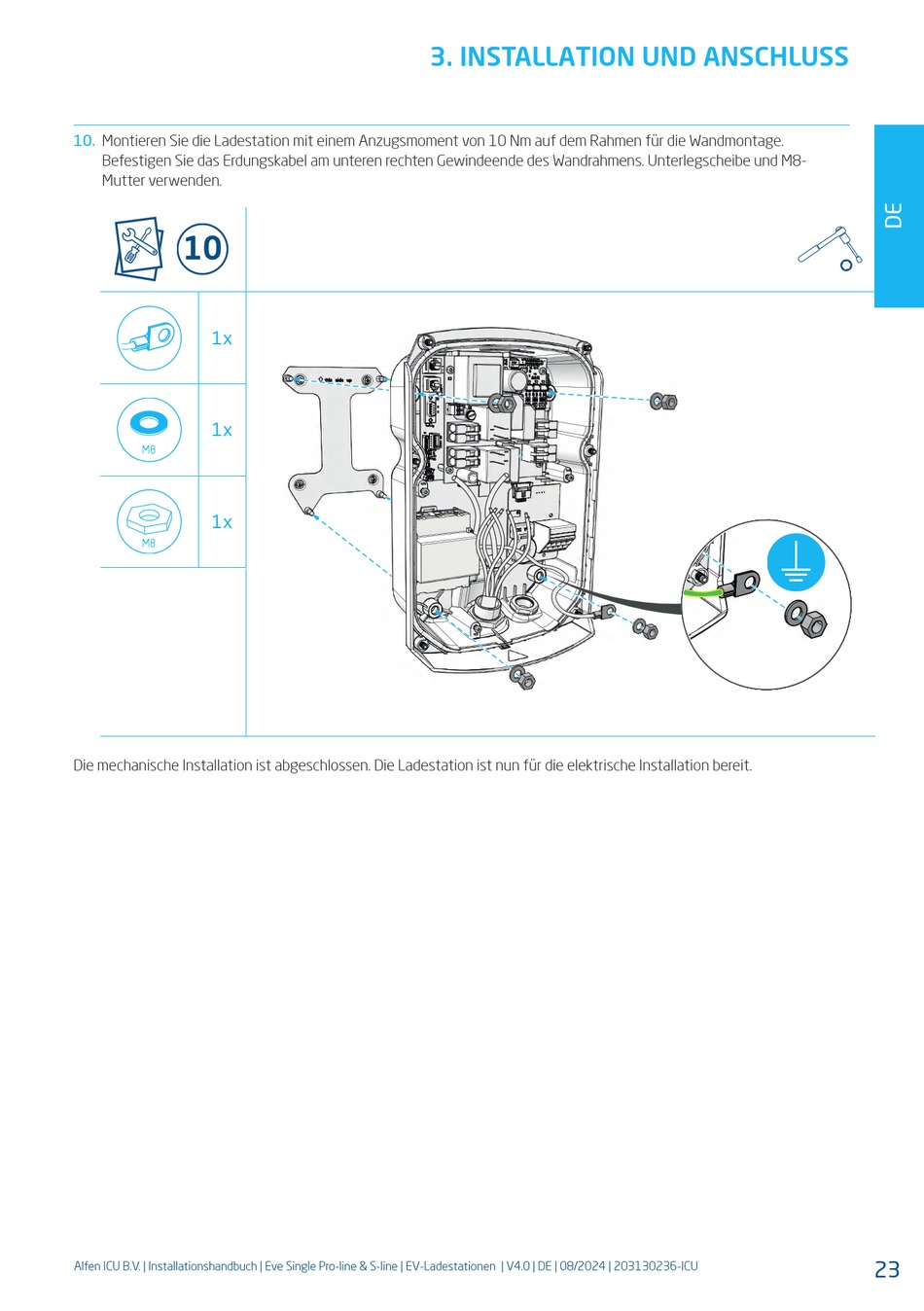 3. INSTALLATION UND ANSCHLUSS

DE

10. Montieren Sie die Ladestation mit einem Anzugsmoment von 10 Nm auf dem Rahmen für die Wandmontage. Befestigen Sie das Erdungskabel am unteren rechten Gewindeende des Wandrahmens. Unterlegscheibe und M8-Mutter verwenden.

10

1x

M8

1x

M8

1x

Die mechanische Installation ist abgeschlossen. Die Ladestation ist nun für die elektrische Installation bereit.

Alfen ICU B.V. | Installationshandbuch | Eve Single Pro-line & S-line | EV-Ladestationen | V4.0 | DE | 08/2024 | 203130236-ICU

23